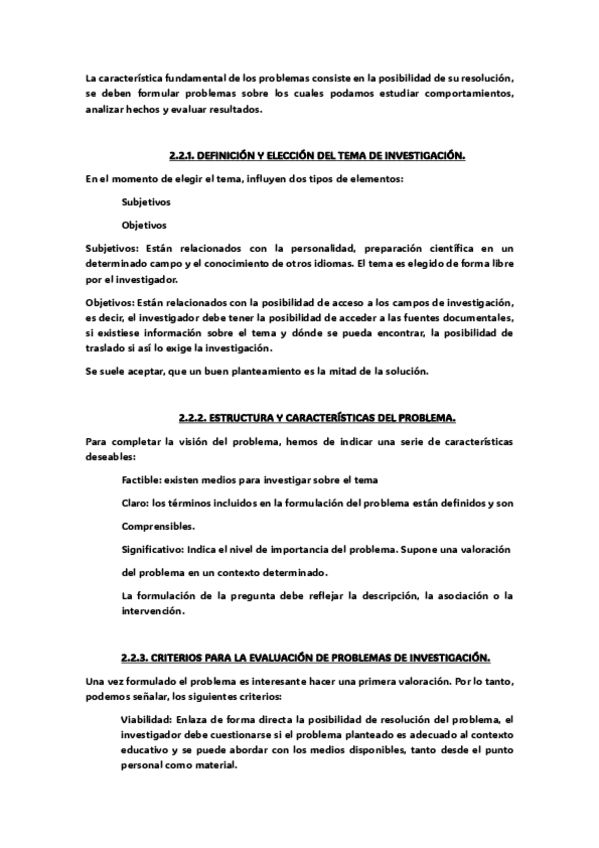 La característica fundamental de los problemas consiste en la posibilidad de su resolución, se deben formular problemas sobre los cuales podamos estudiar comportamientos, analizar hechos y evaluar resultados.

2.2.1. DEFINICIÓN Y ELECCIÓN DEL TEMA DE INVESTIGACIÓN.

En el momento de elegir el tema, influyen dos tipos de elementos:

Subjetivos

Objetivos

Subjetivos: Están relacionados con la personalidad, preparación científica en un determinado campo y el conocimiento de otros idiomas. El tema es elegido de forma libre por el investigador.

Objetivos: Están relacionados con la posibilidad de acceso a los campos de investigación, es decir, el investigador debe tener la posibilidad de acceder a las fuentes documentales, si existiese información sobre el tema y dónde se pueda encontrar, la posibilidad de traslado si así lo exige la investigación.

Se suele aceptar, que un buen planteamiento es la mitad de la solución.

2.2.2. ESTRUCTURA Y CARACTERÍSTICAS DEL PROBLEMA.

Para completar la visión del problema, hemos de indicar una serie de características deseables:

Factible: existen medios para investigar sobre el tema

Claro: los términos incluidos en la formulación del problema están definidos y son

Comprensibles.

Significativo: Indica el nivel de importancia del problema. Supone una valoración

del problema en un contexto determinado.

La formulación de la pregunta debe reflejar la descripción, la asociación o la intervención.

2.2.3. CRITERIOS PARA LA EVALUACIÓN DE PROBLEMAS DE INVESTIGACIÓN.

Una vez formulado el problema es interesante hacer una primera valoración. Por lo tanto, podemos señalar, los siguientes criterios:

Viabilidad: Enlaza de forma directa la posibilidad de resolución del problema, el investigador debe cuestionarse si el problema planteado es adecuado al contexto educativo y se puede abordar con los medios disponibles, tanto desde el punto personal como material.